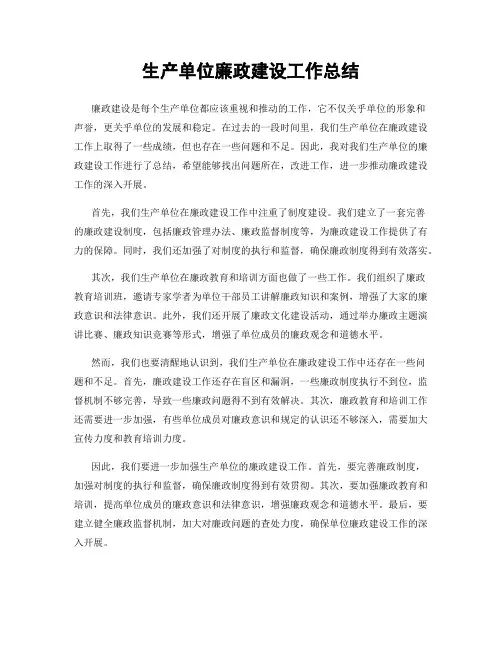 生产单位廉政建设工作总结

廉政建设是每个生产单位都应该重视和推动的工作，它不仅关乎单位的形象和声誉，更关乎单位的发展和稳定。在过去的一段时间里，我们生产单位在廉政建设工作上取得了一些成绩，但也存在一些问题和不足。因此，我对我们生产单位的廉政建设工作进行了总结，希望能够找出问题所在，改进工作，进一步推动廉政建设工作的深入开展。

首先，我们生产单位在廉政建设工作中注重了制度建设。我们建立了一套完善的廉政建设制度，包括廉政管理办法、廉政监督制度等，为廉政建设工作提供了有力的保障。同时，我们还加强了对制度的执行和监督，确保廉政制度得到有效落实。

其次，我们生产单位在廉政教育和培训方面也做了一些工作。我们组织了廉政教育培训班，邀请专家学者为单位干部员工讲解廉政知识和案例，增强了大家的廉政意识和法律意识。此外，我们还开展了廉政文化建设活动，通过举办廉政主题演讲比赛、廉政知识竞赛等形式，增强了单位成员的廉政观念和道德水平。

然而，我们也要清醒地认识到，我们生产单位在廉政建设工作中还存在一些问题和不足。首先，廉政建设工作还存在盲区和漏洞，一些廉政制度执行不到位，监督机制不够完善，导致一些廉政问题得不到有效解决。其次，廉政教育和培训工作还需要进一步加强，有些单位成员对廉政意识和规定的认识还不够深入，需要加大宣传力度和教育培训力度。

因此，我们要进一步加强生产单位的廉政建设工作。首先，要完善廉政制度，加强对制度的执行和监督，确保廉政制度得到有效贯彻。其次，要加强廉政教育和培训，提高单位成员的廉政意识和法律意识，增强廉政观念和道德水平。最后，要建立健全廉政监督机制，加大对廉政问题的查处力度，确保单位廉政建设工作的深入开展。